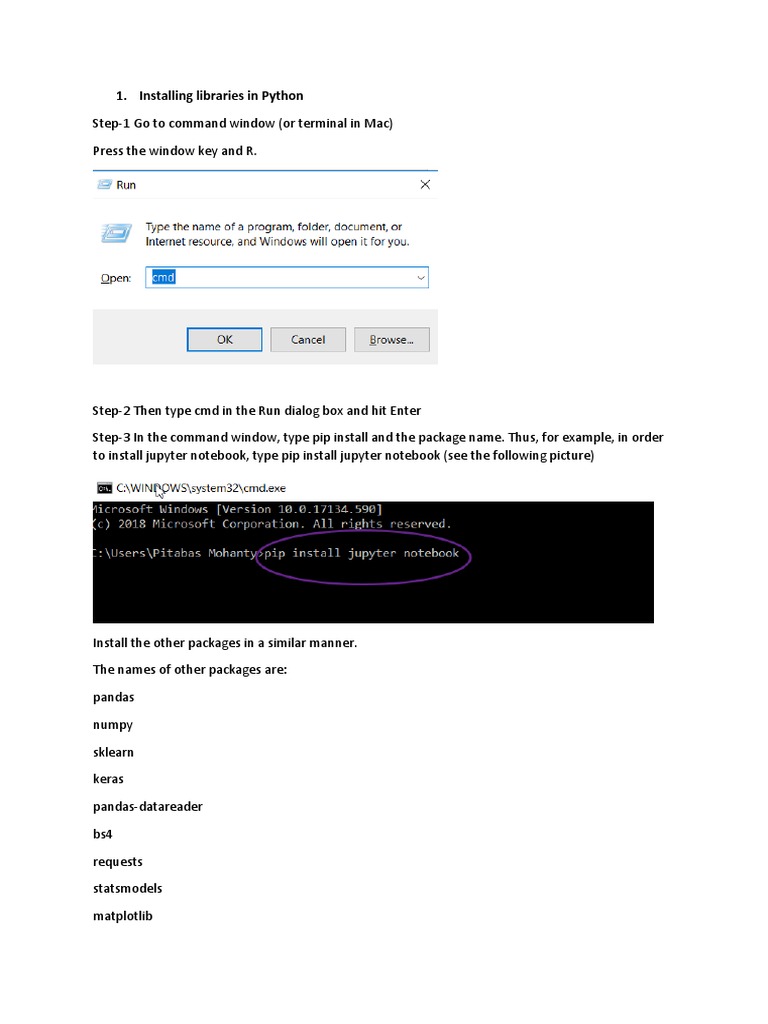 1. Installing libraries in Python

Step-1 Go to command window (or terminal in Mac)

Press the window key and R.

Run

Type the name of a program, folder, document, or Internet resource, and Windows will open it for you.

Open: cmd

OK Cancel Browse...

Step-2 Then type cmd in the Run dialog box and hit Enter

Step-3 In the command window, type pip install and the package name. Thus, for example, in order to install jupyter notebook, type pip install jupyter notebook (see the following picture)

C:\WINDOWS\system32\cmd.exe

Microsoft Windows [Version 10.0.17134.590]
(c) 2018 Microsoft Corporation. All rights reserved.

C:\Users\Pitabas Mohanty>pip install jupyter notebook

Install the other packages in a similar manner.

The names of other packages are:

pandas

numpy

sklearn

keras

pandas-datareader

bs4

requests

statsmodels

matplotlib